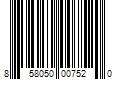 8 58050 00752 0